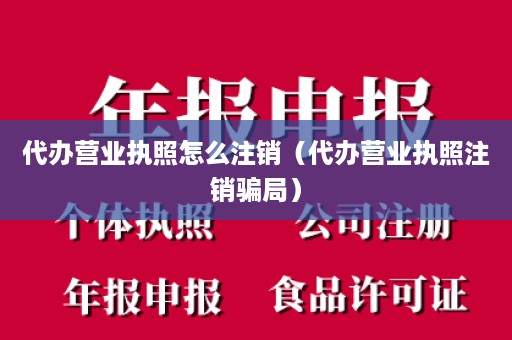 年报申报

代办营业执照怎么注销（代办营业执照注销骗局）

个体执照　公司注册

年报申报　食品许可证